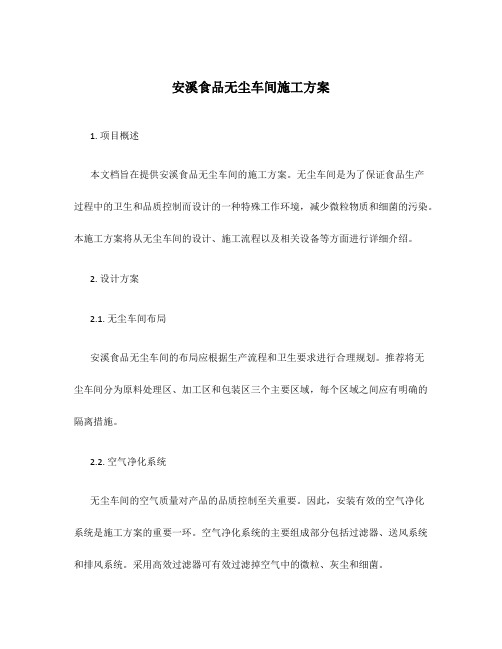 安溪食品无尘车间施工方案

1. 项目概述

本文档旨在提供安溪食品无尘车间的施工方案。无尘车间是为了保证食品生产过程中的卫生和品质控制而设计的一种特殊工作环境，减少微粒物质和细菌的污染。本施工方案将从无尘车间的设计、施工流程以及相关设备等方面进行详细介绍。

2. 设计方案

2.1. 无尘车间布局

安溪食品无尘车间的布局应根据生产流程和卫生要求进行合理规划。推荐将无尘车间分为原料处理区、加工区和包装区三个主要区域，每个区域之间应有明确的隔离措施。

2.2. 空气净化系统

无尘车间的空气质量对产品的品质控制至关重要。因此，安装有效的空气净化系统是施工方案的重要一环。空气净化系统的主要组成部分包括过滤器、送风系统和排风系统。采用高效过滤器可有效过滤掉空气中的微粒、灰尘和细菌。